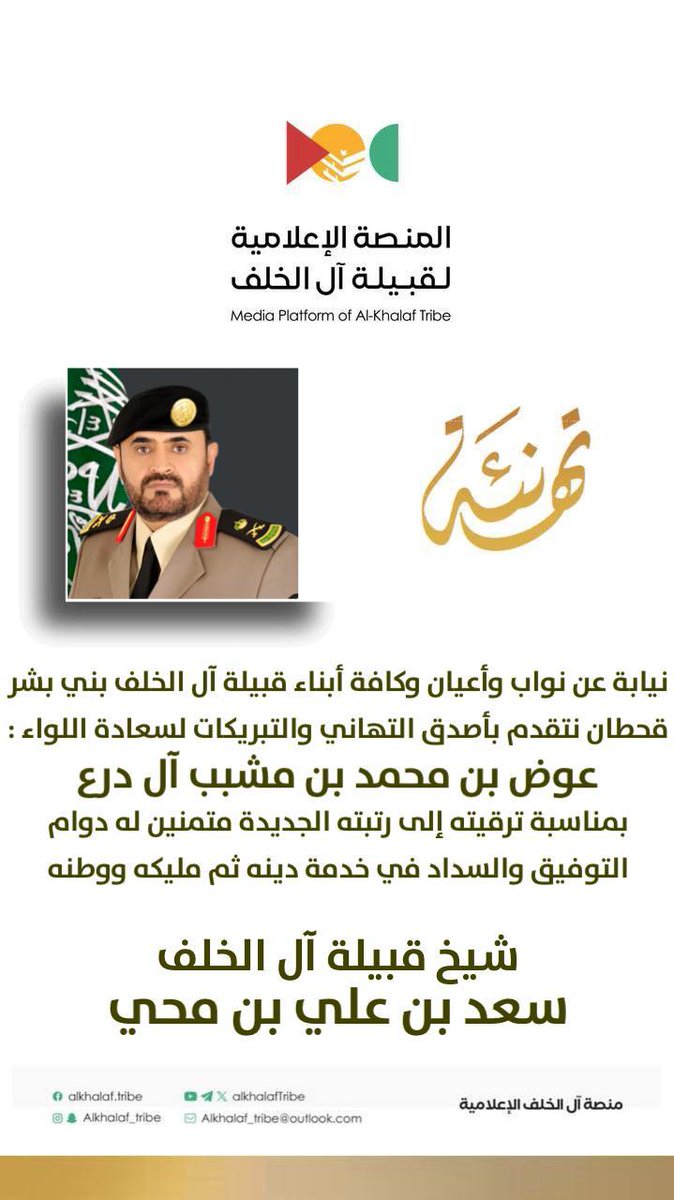 المنصة الإعلامية
لقبيلة آل الخلف
Media Platform of Al-Khalaf Tribe

تهنئة

نيابة عن نواب وأعيان وكافة أبناء قبيلة آل الخلف بني بشر قحطان نتقدم بأصدق التهاني والتبريكات لسعادة اللواء :
عوض بن محمد بن مشبب آل درع
بمناسبة ترقيته إلى رتبته الجديدة متمنين له دوام التوفيق والسداد في خدمة دينه ثم مليكه ووطنه

شيخ قبيلة آل الخلف
سعد بن علي بن محي

alkhalaf.tribe
alkhalafTribe
Alkhalaf_tribe
Alkhalaf_tribe@outlook.com
منصة آل الخلف الإعلامية